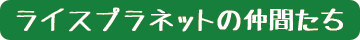 ライスプラネットの仲間たち